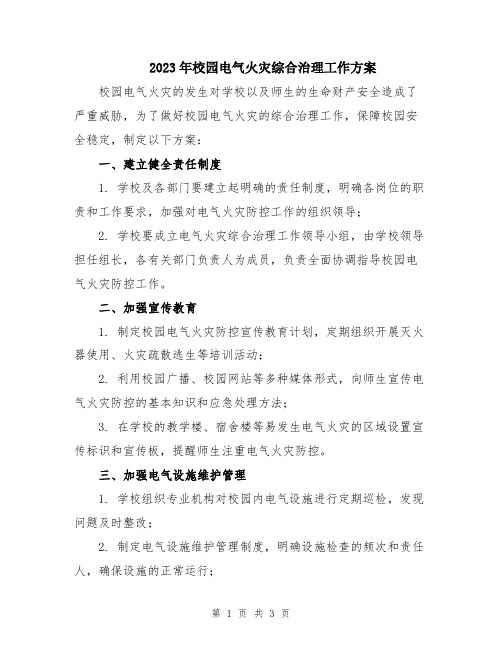 2023年校园电气火灾综合治理工作方案

校园电气火灾的发生对学校以及师生的生命财产安全造成了严重威胁，为了做好校园电气火灾的综合治理工作，保障校园安全稳定，制定以下方案：

一、建立健全责任制度

1. 学校及各部门要建立起明确的责任制度，明确各岗位的职责和工作要求，加强对电气火灾防控工作的组织领导；

2. 学校要成立电气火灾综合治理工作领导小组，由学校领导担任组长，各有关部门负责人为成员，负责全面协调指导校园电气火灾防控工作。

二、加强宣传教育

1. 制定校园电气火灾防控宣传教育计划，定期组织开展灭火器使用、火灾疏散逃生等培训活动；

2. 利用校园广播、校园网站等多种媒体形式，向师生宣传电气火灾防控的基本知识和应急处理方法；

3. 在学校的教学楼、宿舍楼等易发生电气火灾的区域设置宣传标识和宣传板，提醒师生注重电气火灾防控。

三、加强电气设施维护管理

1. 学校组织专业机构对校园内电气设施进行定期巡检，发现问题及时整改；

2. 制定电气设施维护管理制度，明确设施检查的频次和责任人，确保设施的正常运行；

第 1 页 共 3 页